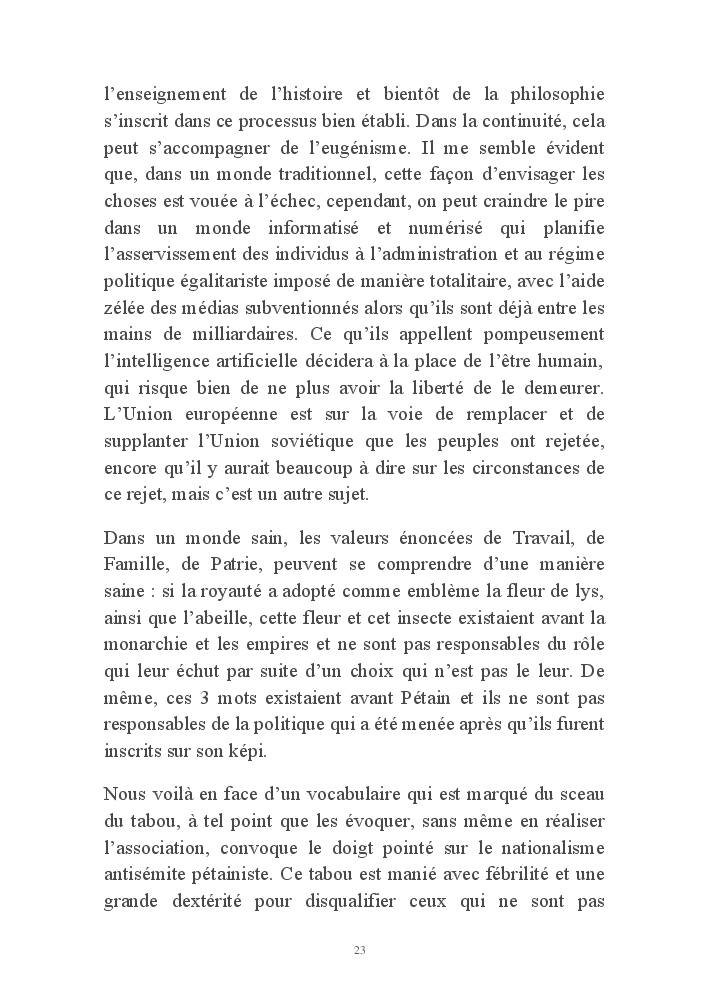 l'enseignement de l'histoire et bientôt de la philosophie s'inscrit dans ce processus bien établi. Dans la continuité, cela peut s'accompagner de l'eugénisme. Il me semble évident que, dans un monde traditionnel, cette façon d'envisager les choses est vouée à l'échec, cependant, on peut craindre le pire dans un monde informatisé et numérisé qui planifie l'asservissement des individus à l'administration et au régime politique égalitariste imposé de manière totalitaire, avec l'aide zélée des médias subventionnés alors qu'ils sont déjà entre les mains de milliardaires. Ce qu'ils appellent pompeusement l'intelligence artificielle décidera à la place de l'être humain, qui risque bien de ne plus avoir la liberté de le demeurer. L'Union européenne est sur la voie de remplacer et de supplanter l'Union soviétique que les peuples ont rejetée, encore qu'il y aurait beaucoup à dire sur les circonstances de ce rejet, mais c'est un autre sujet.

Dans un monde sain, les valeurs énoncées de Travail, de Famille, de Patrie, peuvent se comprendre d'une manière saine : si la royauté a adopté comme emblème la fleur de lys, ainsi que l'abeille, cette fleur et cet insecte existaient avant la monarchie et les empires et ne sont pas responsables du rôle qui leur échut par suite d'un choix qui n'est pas le leur. De même, ces 3 mots existaient avant Pétain et ils ne sont pas responsables de la politique qui a été menée après qu'ils furent inscrits sur son képi.

Nous voilà en face d'un vocabulaire qui est marqué du sceau du tabou, à tel point que les évoquer, sans même en réaliser l'association, convoque le doigt pointé sur le nationalisme antisémite pétainiste. Ce tabou est manié avec fébrilité et une grande dextérité pour disqualifier ceux qui ne sont pas

23